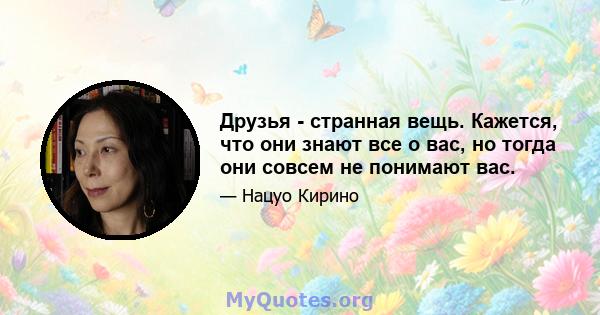 Друзья - странная вещь. Кажется, что они знают все о вас, но тогда они совсем не понимают вас.

— Нацуо Кирино

MyQuotes.org